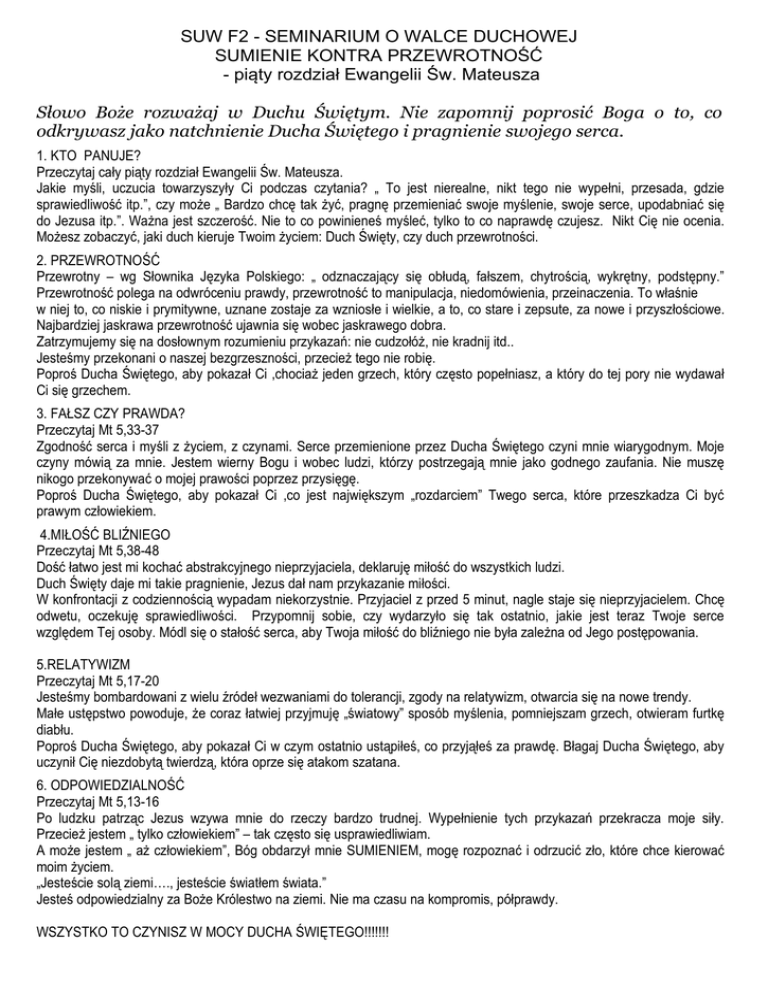 SUW F2 - SEMINARIUM O WALCE DUCHOWEJ
SUMIENIE KONTRA PRZEWROTNOŚĆ
- piąty rozdział Ewangelii Św. Mateusza

Słowo Boże rozważaj w Duchu Świętym. Nie zapomnij poprosić Boga o to, co odkrywasz jako natchnienie Ducha Świętego i pragnienie swojego serca.

1. KTO PANUJE?
Przeczytaj cały piąty rozdział Ewangelii Św. Mateusza.
Jakie myśli, uczucia towarzyszyły Ci podczas czytania? „ To jest nierealne, nikt tego nie wypełni, przesada, gdzie sprawiedliwość itp.", czy może „ Bardzo chcę tak żyć, pragnę przemieniać swoje myślenie, swoje serce, upodabniać się do Jezusa itp.". Ważna jest szczerość. Nie to co powinieneś myśleć, tylko to co naprawdę czujesz. Nikt Cię nie ocenia. Możesz zobaczyć, jaki duch kieruje Twoim życiem: Duch Święty, czy duch przewrotności.

2. PRZEWROTNOŚĆ
Przewrotny – wg Słownika Języka Polskiego: „ odznaczający się obłudą, fałszem, chytrością, wykrętny, podstępny."
Przewrotność polega na odwróceniu prawdy, przewrotność to manipulacja, niedomówienia, przeinaczenia. To właśnie w niej to, co niskie i prymitywne, uznane zostaje za wzniosłe i wielkie, a to, co stare i zepsute, za nowe i przyszłościowe.
Najbardziej jaskrawa przewrotność ujawnia się wobec jaskrawego dobra.
Zatrzymujemy się na dosłownym rozumieniu przykazań: nie cudzołóż, nie kradnij itd..
Jesteśmy przekonani o naszej bezgrzeszności, przecież tego nie robię.
Poproś Ducha Świętego, aby pokazał Ci ,chociaż jeden grzech, który często popełniasz, a który do tej pory nie wydawał Ci się grzechem.

3. FAŁSZ CZY PRAWDA?
Przeczytaj Mt 5,33-37
Zgodność serca i myśli z życiem, z czynami. Serce przemienione przez Ducha Świętego czyni mnie wiarygodnym. Moje czyny mówią za mnie. Jestem wierny Bogu i wobec ludzi, którzy postrzegają mnie jako godnego zaufania. Nie muszę nikogo przekonywać o mojej prawości poprzez przysięgę.
Poproś Ducha Świętego, aby pokazał Ci ,co jest największym „rozdarciem" Twego serca, które przeszkadza Ci być prawym człowiekiem.

4.MIŁOŚĆ BLIŹNIEGO
Przeczytaj Mt 5,38-48
Dość łatwo jest mi kochać abstrakcyjnego nieprzyjaciela, deklaruję miłość do wszystkich ludzi.
Duch Święty daje mi takie pragnienie, Jezus dał nam przykazanie miłości.
W konfrontacji z codziennością wypadam niekorzystnie. Przyjaciel z przed 5 minut, nagle staje się nieprzyjacielem. Chcę odwetu, oczekuję sprawiedliwości. Przypomnij sobie, czy wydarzyło się tak ostatnio, jakie jest teraz Twoje serce względem Tej osoby. Módl się o stałość serca, aby Twoja miłość do bliźniego nie była zależna od Jego postępowania.

5.RELATYWIZM
Przeczytaj Mt 5,17-20
Jesteśmy bombardowani z wielu źródeł wezwaniami do tolerancji, zgody na relatywizm, otwarcia się na nowe trendy.
Małe ustępstwo powoduje, że coraz łatwiej przyjmuję „światowy" sposób myślenia, pomniejszam grzech, otwieram furtkę diabłu.
Poproś Ducha Świętego, aby pokazał Ci w czym ostatnio ustąpiłeś, co przyjąłeś za prawdę. Błagaj Ducha Świętego, aby uczynił Cię niezdobytą twierdzą, która oprze się atakom szatana.

6. ODPOWIEDZIALNOŚĆ
Przeczytaj Mt 5,13-16
Po ludzku patrząc Jezus wzywa mnie do rzeczy bardzo trudnej. Wypełnienie tych przykazań przekracza moje siły. Przecież jestem „ tylko człowiekiem" – tak często się usprawiedliwiam.
A może jestem „ aż człowiekiem", Bóg obdarzył mnie SUMIENIEM, mogę rozpoznać i odrzucić zło, które chce kierować moim życiem.
„Jesteście solą ziemi…., jesteście światłem świata."
Jesteś odpowiedzialny za Boże Królestwo na ziemi. Nie ma czasu na kompromis, półprawdy.

WSZYSTKO TO CZYNISZ W MOCY DUCHA ŚWIĘTEGO!!!!!!!